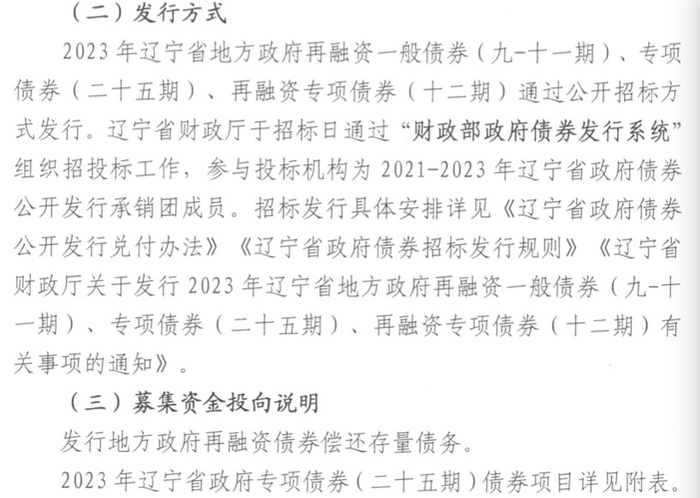 （二）发行方式

2023年辽宁省地方政府再融资一般债券（九-十一期）、专项债券（二十五期）、再融资专项债券（十二期）通过公开招标方式发行。辽宁省财政厅于招标日通过“财政部政府债券发行系统”组织招投标工作，参与投标机构为2021-2023年辽宁省政府债券公开发行承销团成员。招标发行具体安排详见《辽宁省政府债券公开发行兑付办法》《辽宁省政府债券招标发行规则》《辽宁省财政厅关于发行2023年辽宁省地方政府再融资一般债券（九-十一期）、专项债券（二十五期）、再融资专项债券（十二期）有关事项的通知》。

（三）募集资金投向说明

发行地方政府再融资债券偿还存量债务。

2023年辽宁省政府专项债券（二十五期）债券项目详见附表。